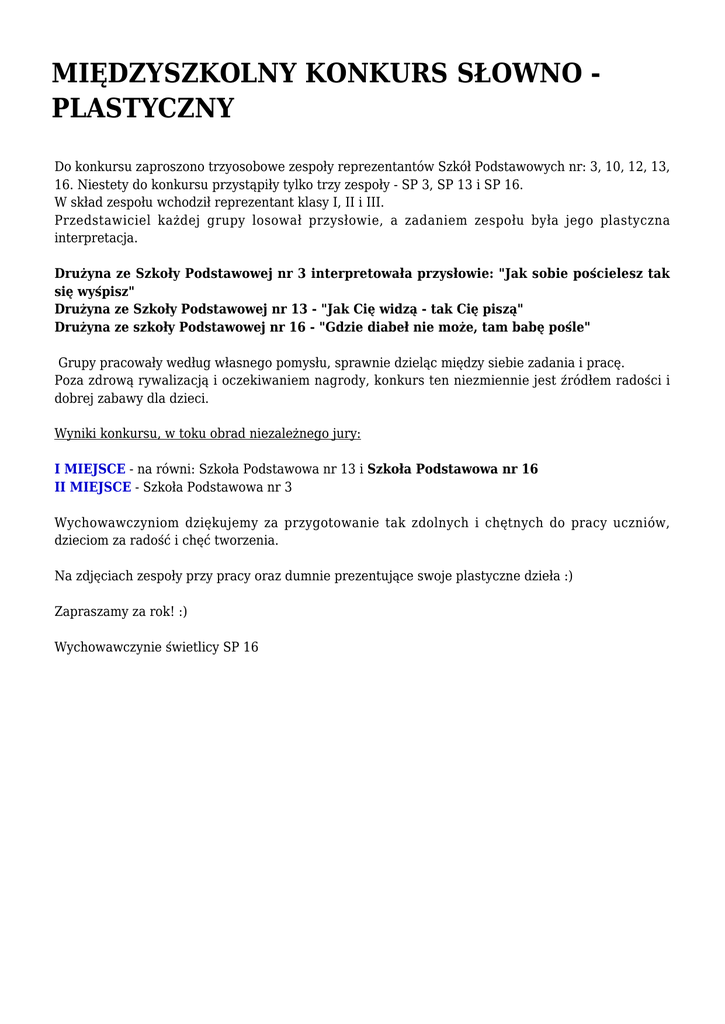 MIĘDZYSZKOLNY KONKURS SŁOWNO - PLASTYCZNY

Do konkursu zaproszono trzyosobowe zespoły reprezentantów Szkół Podstawowych nr: 3, 10, 12, 13, 16. Niestety do konkursu przystąpiły tylko trzy zespoły - SP 3, SP 13 i SP 16.
W skład zespołu wchodził reprezentant klasy I, II i III.
Przedstawiciel każdej grupy losował przysłowie, a zadaniem zespołu była jego plastyczna interpretacja.

Drużyna ze Szkoły Podstawowej nr 3 interpretowała przysłowie: "Jak sobie pościelesz tak się wyśpisz"
Drużyna ze Szkoły Podstawowej nr 13 - "Jak Cię widzą - tak Cię piszą"
Drużyna ze szkoły Podstawowej nr 16 - "Gdzie diabeł nie może, tam babę pośle"

Grupy pracowały według własnego pomysłu, sprawnie dzieląc między siebie zadania i pracę.
Poza zdrową rywalizacją i oczekiwaniem nagrody, konkurs ten niezmiennie jest źródłem radości i dobrej zabawy dla dzieci.

Wyniki konkursu, w toku obrad niezależnego jury:

I MIEJSCE - na równi: Szkoła Podstawowa nr 13 i Szkoła Podstawowa nr 16
II MIEJSCE - Szkoła Podstawowa nr 3

Wychowawczyniom dziękujemy za przygotowanie tak zdolnych i chętnych do pracy uczniów, dzieciom za radość i chęć tworzenia.

Na zdjęciach zespoły przy pracy oraz dumnie prezentujące swoje plastyczne dzieła :)

Zapraszamy za rok! :)

Wychowawczynie świetlicy SP 16